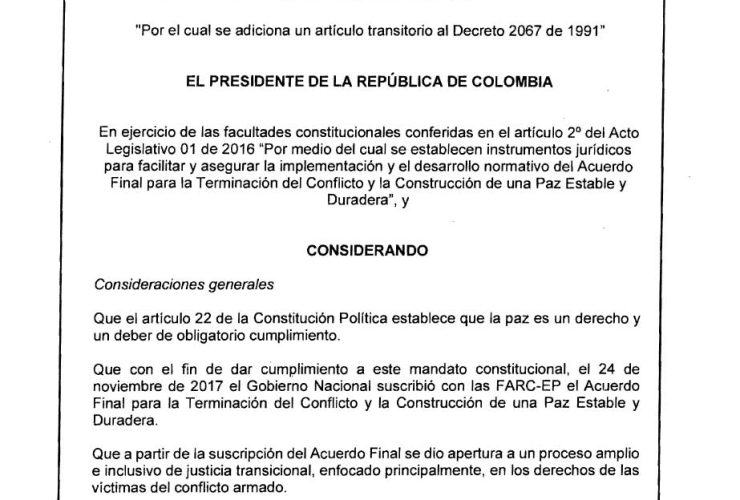 "Por el cual se adiciona un artículo transitorio al Decreto 2067 de 1991"

EL PRESIDENTE DE LA REPÚBLICA DE COLOMBIA

En ejercicio de las facultades constitucionales conferidas en el artículo 2º del Acto Legislativo 01 de 2016 "Por medio del cual se establecen instrumentos jurídicos para facilitar y asegurar la implementación y el desarrollo normativo del Acuerdo Final para la Terminación del Conflicto y la Construcción de una Paz Estable y Duradera", y

CONSIDERANDO

Consideraciones generales

Que el artículo 22 de la Constitución Política establece que la paz es un derecho y un deber de obligatorio cumplimiento.

Que con el fin de dar cumplimiento a este mandato constitucional, el 24 de noviembre de 2017 el Gobierno Nacional suscribió con las FARC-EP el Acuerdo Final para la Terminación del Conflicto y la Construcción de una Paz Estable y Duradera.

Que a partir de la suscripción del Acuerdo Final se dio apertura a un proceso amplio e inclusivo de justicia transicional, enfocado principalmente, en los derechos de las víctimas del conflicto armado.